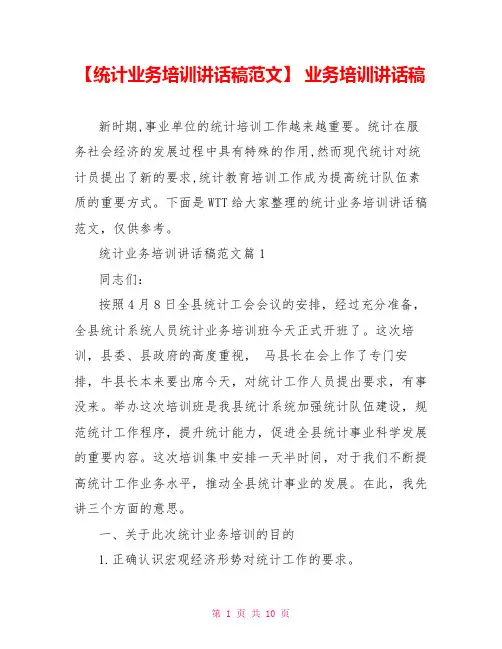 【统计业务培训讲话稿范文】 业务培训讲话稿

新时期,事业单位的统计培训工作越来越重要。统计在服务社会经济的发展过程中具有特殊的作用,然而现代统计对统计员提出了新的要求,统计教育培训工作成为提高统计队伍素质的重要方式。下面是WTT给大家整理的统计业务培训讲话稿范文，仅供参考。

统计业务培训讲话稿范文篇1

同志们:

按照4月8日全县统计工会会议的安排，经过充分准备，全县统计系统人员统计业务培训班今天正式开班了。这次培训，县委、县政府的高度重视， 马县长在会上作了专门安排，牛县长本来要出席今天，对统计工作人员提出要求，有事没来。举办这次培训班是我县统计系统加强统计队伍建设，规范统计工作程序，提升统计能力，促进全县统计事业科学发展的重要内容。这次培训集中安排一天半时间，对于我们不断提高统计工作业务水平，推动全县统计事业的发展。在此，我先讲三个方面的意思。

一、关于此次统计业务培训的目的

1.正确认识宏观经济形势对统计工作的要求。

第 1 页 共 10 页